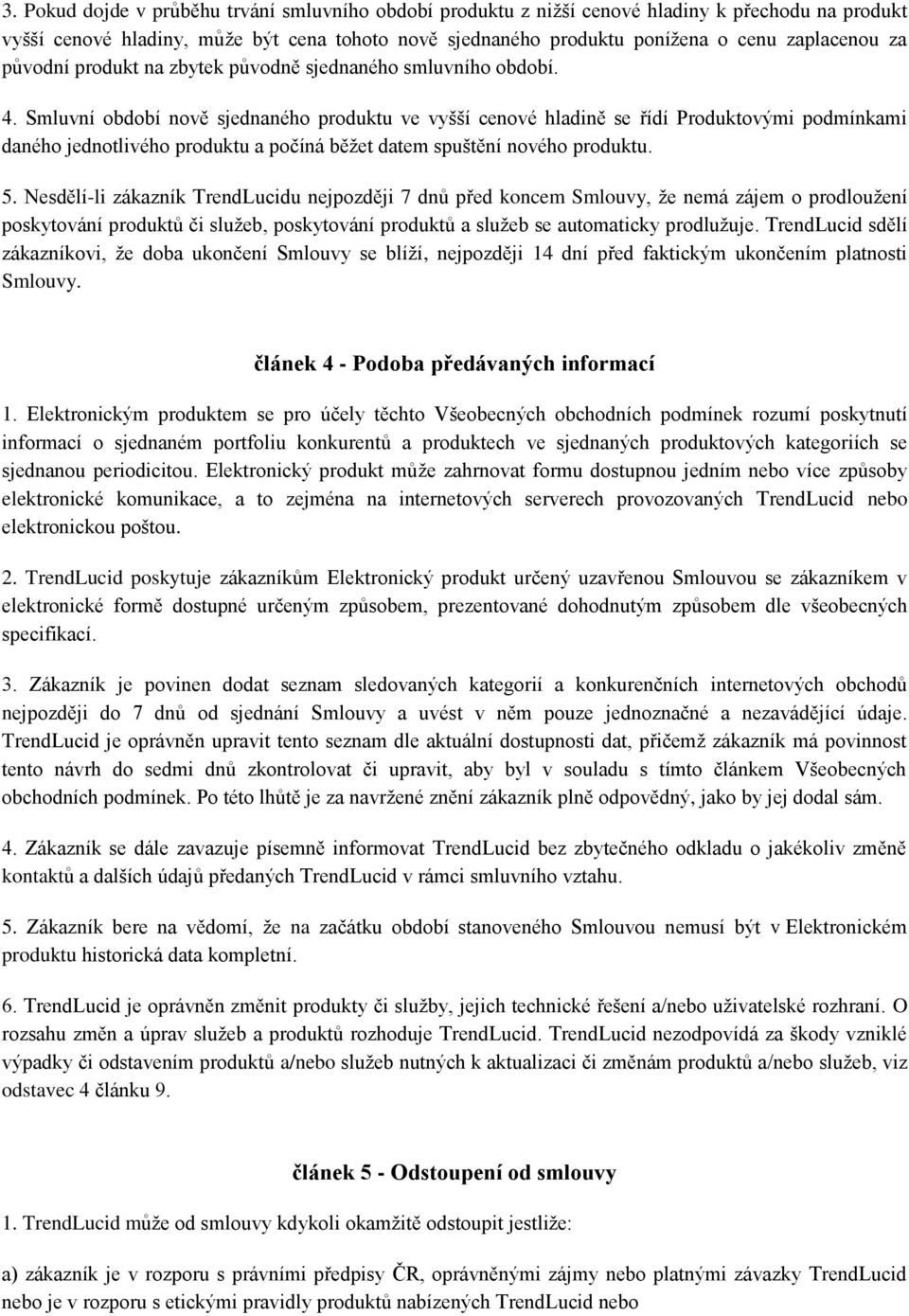 3. Pokud dojde v průběhu trvání smluvního období produktu z nižší cenové hladiny k přechodu na produkt vyšší cenové hladiny, může být cena tohoto nově sjednaného produktu ponížena o cenu zaplacenou za původní produkt na zbytek původně sjednaného smluvního období.

4. Smluvní období nově sjednaného produktu ve vyšší cenové hladině se řídí Produktovými podmínkami daného jednotlivého produktu a počíná běžet datem spuštění nového produktu.

5. Nesdělí-li zákazník TrendLucidu nejpozději 7 dnů před koncem Smlouvy, že nemá zájem o prodloužení poskytování produktů či služeb, poskytování produktů a služeb se automaticky prodlužuje. TrendLucid sdělí zákazníkovi, že doba ukončení Smlouvy se blíží, nejpozději 14 dní před faktickým ukončením platnosti Smlouvy.

článek 4 - Podoba předávaných informací

1. Elektronickým produktem se pro účely těchto Všeobecných obchodních podmínek rozumí poskytnutí informací o sjednaném portfoliu konkurentů a produktech ve sjednaných produktových kategoriích se sjednanou periodicitou. Elektronický produkt může zahrnovat formu dostupnou jedním nebo více způsoby elektronické komunikace, a to zejména na internetových serverech provozovaných TrendLucid nebo elektronickou poštou.

2. TrendLucid poskytuje zákazníkům Elektronický produkt určený uzavřenou Smlouvou se zákazníkem v elektronické formě dostupné určeným způsobem, prezentované dohodnutým způsobem dle všeobecných specifikací.

3. Zákazník je povinen dodat seznam sledovaných kategorií a konkurenčních internetových obchodů nejpozději do 7 dnů od sjednání Smlouvy a uvést v něm pouze jednoznačné a nezavádějící údaje. TrendLucid je oprávněn upravit tento seznam dle aktuální dostupnosti dat, přičemž zákazník má povinnost tento návrh do sedmi dnů zkontrolovat či upravit, aby byl v souladu s tímto článkem Všeobecných obchodních podmínek. Po této lhůtě je za navržené znění zákazník plně odpovědný, jako by jej dodal sám.

4. Zákazník se dále zavazuje písemně informovat TrendLucid bez zbytečného odkladu o jakékoliv změně kontaktů a dalších údajů předaných TrendLucid v rámci smluvního vztahu.

5. Zákazník bere na vědomí, že na začátku období stanoveného Smlouvou nemusí být v Elektronickém produktu historická data kompletní.

6. TrendLucid je oprávněn změnit produkty či služby, jejich technické řešení a/nebo uživatelské rozhraní. O rozsahu změn a úprav služeb a produktů rozhoduje TrendLucid. TrendLucid nezodpovídá za škody vzniklé výpadky či odstavením produktů a/nebo služeb nutných k aktualizaci či změnám produktů a/nebo služeb, viz odstavec 4 článku 9.

článek 5 - Odstoupení od smlouvy

1. TrendLucid může od smlouvy kdykoli okamžitě odstoupit jestliže:

a) zákazník je v rozporu s právními předpisy ČR, oprávněnými zájmy nebo platnými závazky TrendLucid nebo je v rozporu s etickými pravidly produktů nabízených TrendLucid nebo